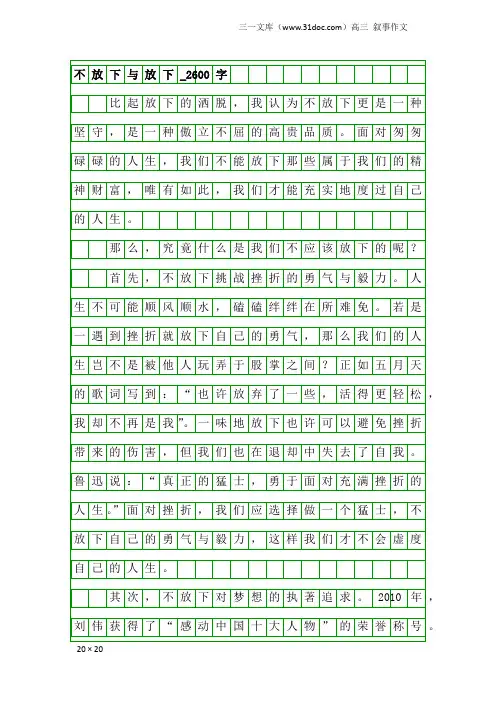 三一文库（www.31doc.com）高三 叙事作文

不放下与放下_2600字

比起放下的洒脱，我认为不放下更是一种坚守，是一种傲立不屈的高贵品质。面对匆匆碌碌的人生，我们不能放下那些属于我们的精神财富，唯有如此，我们才能充实地度过自己的人生。

那么，究竟什么是我们不应该放下的呢？

首先，不放下挑战挫折的勇气与毅力。人生不可能顺风顺水，磕磕绊绊在所难免。若是一遇到挫折就放下自己的勇气，那么我们的人生岂不是被他人玩弄于股掌之间？正如五月天的歌词写到：“也许放弃了一些，活得更轻松，我却不再是我”。一味地放下也许可以避免挫折带来的伤害，但我们也在退却中失去了自我。鲁迅说：“真正的猛士，勇于面对充满挫折的人生。”面对挫折，我们应选择做一个猛士，不放下自己的勇气与毅力，这样我们才不会虚度自己的人生。

其次，不放下对梦想的执著追求。2010年，刘伟获得了“感动中国十大人物”的荣誉称号。

20×20